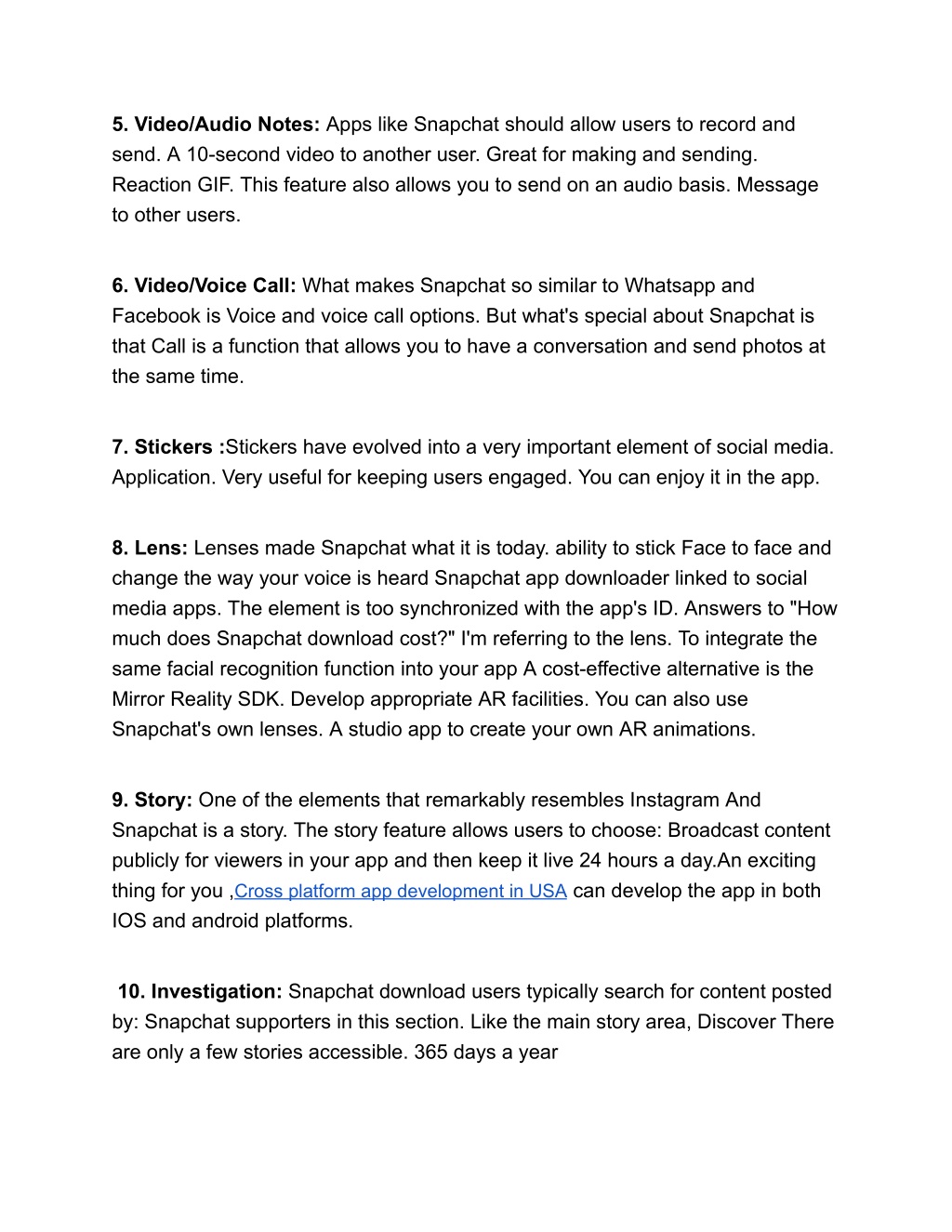 5. Video/Audio Notes: Apps like Snapchat should allow users to record and send. A 10-second video to another user. Great for making and sending. Reaction GIF. This feature also allows you to send on an audio basis. Message to other users.

6. Video/Voice Call: What makes Snapchat so similar to Whatsapp and Facebook is Voice and voice call options. But what's special about Snapchat is that Call is a function that allows you to have a conversation and send photos at the same time.

7. Stickers :Stickers have evolved into a very important element of social media. Application. Very useful for keeping users engaged. You can enjoy it in the app.

8. Lens: Lenses made Snapchat what it is today. ability to stick Face to face and change the way your voice is heard Snapchat app downloader linked to social media apps. The element is too synchronized with the app's ID. Answers to "How much does Snapchat download cost?" I'm referring to the lens. To integrate the same facial recognition function into your app A cost-effective alternative is the Mirror Reality SDK. Develop appropriate AR facilities. You can also use Snapchat's own lenses. A studio app to create your own AR animations.

9. Story: One of the elements that remarkably resembles Instagram And Snapchat is a story. The story feature allows users to choose: Broadcast content publicly for viewers in your app and then keep it live 24 hours a day.An exciting thing for you ,Cross platform app development in USA can develop the app in both IOS and android platforms.

10. Investigation: Snapchat download users typically search for content posted by: Snapchat supporters in this section. Like the main story area, Discover There are only a few stories accessible. 365 days a year